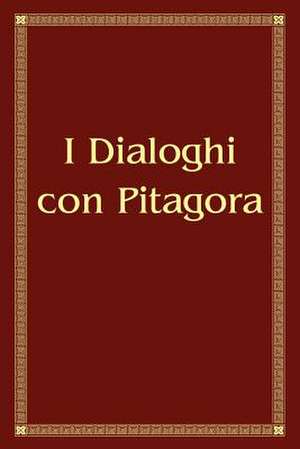 I Dialoghi con Pitagora